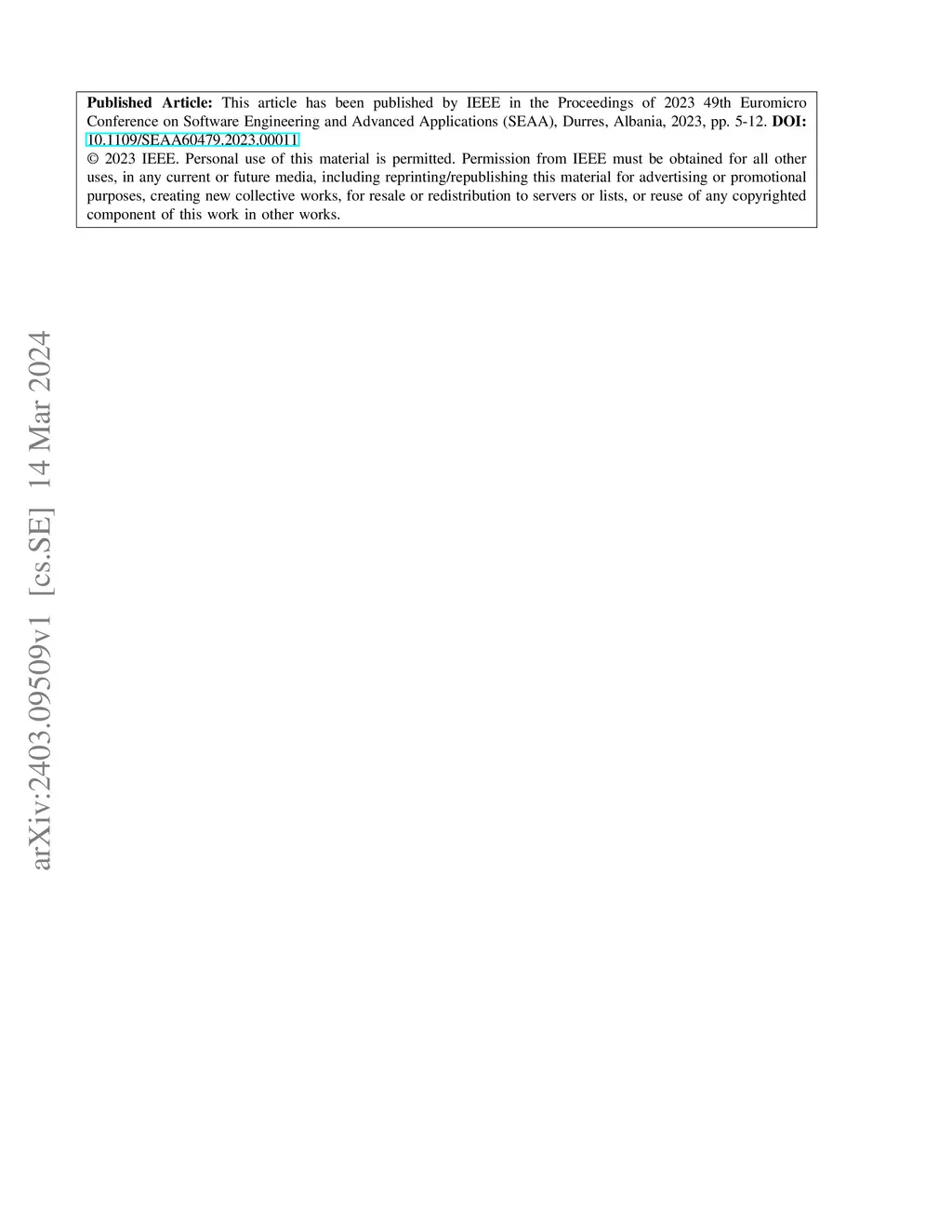 Published Article: This article has been published by IEEE in the Proceedings of 2023 49th Euromicro Conference on Software Engineering and Advanced Applications (SEAA), Durres, Albania, 2023, pp. 5-12. DOI: 10.1109/SEAA60479.2023.00011

© 2023 IEEE. Personal use of this material is permitted. Permission from IEEE must be obtained for all other uses, in any current or future media, including reprinting/republishing this material for advertising or promotional purposes, creating new collective works, for resale or redistribution to servers or lists, or reuse of any copyrighted component of this work in other works.

arXiv:2403.09509v1 [cs.SE] 14 Mar 2024